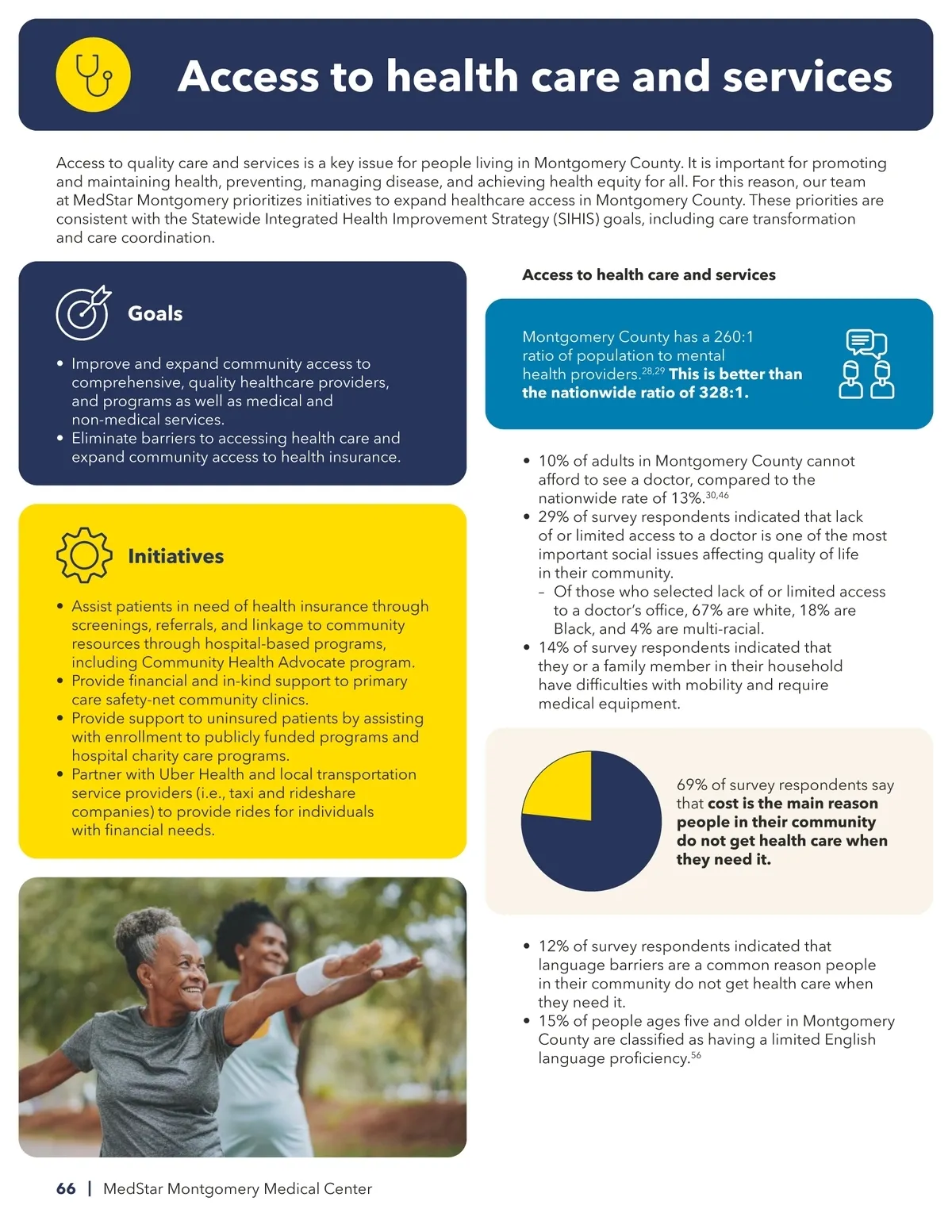 Access to health care and services

Access to quality care and services is a key issue for people living in Montgomery County. It is important for promoting and maintaining health, preventing, managing disease, and achieving health equity for all. For this reason, our team at MedStar Montgomery prioritizes initiatives to expand healthcare access in Montgomery County. These priorities are consistent with the Statewide Integrated Health Improvement Strategy (SIHIS) goals, including care transformation and care coordination.

Goals

• Improve and expand community access to comprehensive, quality healthcare providers, and programs as well as medical and non-medical services.
• Eliminate barriers to accessing health care and expand community access to health insurance.

Initiatives

• Assist patients in need of health insurance through screenings, referrals, and linkage to community resources through hospital-based programs, including Community Health Advocate program.
• Provide financial and in-kind support to primary care safety-net community clinics.
• Provide support to uninsured patients by assisting with enrollment to publicly funded programs and hospital charity care programs.
• Partner with Uber Health and local transportation service providers (i.e., taxi and rideshare companies) to provide rides for individuals with financial needs.

Access to health care and services

Montgomery County has a 260:1 ratio of population to mental health providers.$^{28,29}$ This is better than the nationwide ratio of 328:1.

• 10% of adults in Montgomery County cannot afford to see a doctor, compared to the nationwide rate of 13%.$^{30,46}$
• 29% of survey respondents indicated that lack of or limited access to a doctor is one of the most important social issues affecting quality of life in their community.
– Of those who selected lack of or limited access to a doctor's office, 67% are white, 18% are Black, and 4% are multi-racial.
• 14% of survey respondents indicated that they or a family member in their household have difficulties with mobility and require medical equipment.

69% of survey respondents say that cost is the main reason people in their community do not get health care when they need it.

• 12% of survey respondents indicated that language barriers are a common reason people in their community do not get health care when they need it.
• 15% of people ages five and older in Montgomery County are classified as having a limited English language proficiency.$^{56}$

66 | MedStar Montgomery Medical Center